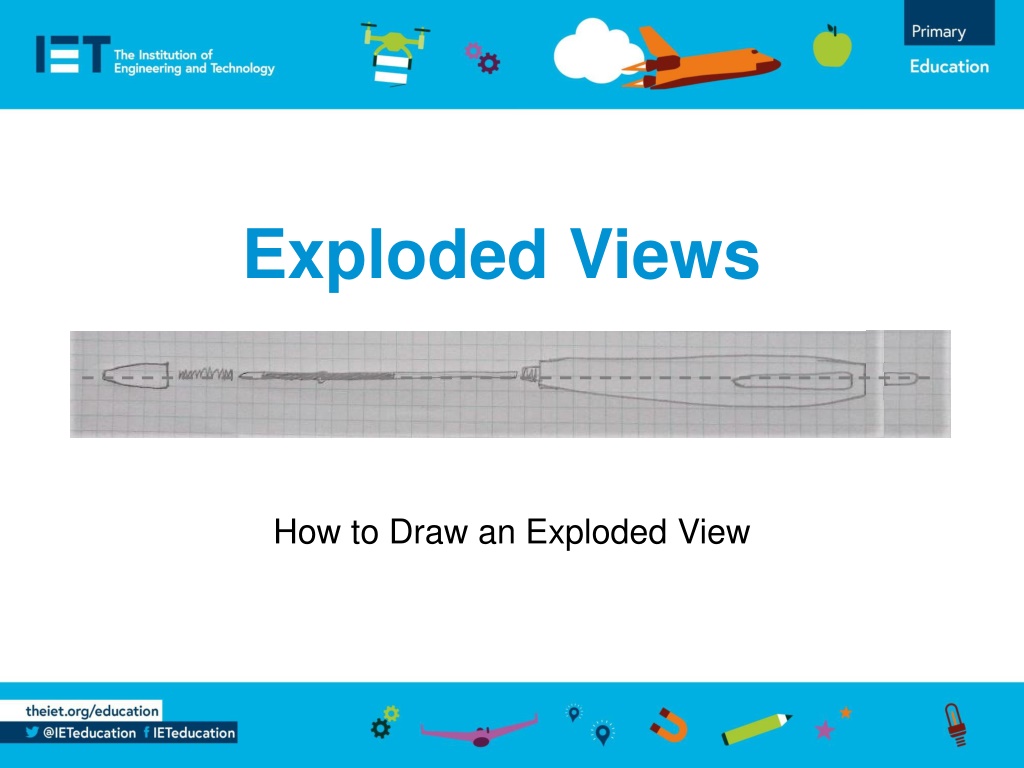 IET The Institution of Engineering and Technology

Primary
Education

Exploded Views

How to Draw an Exploded View

theiet.org/education
@IETeducation IETeducation